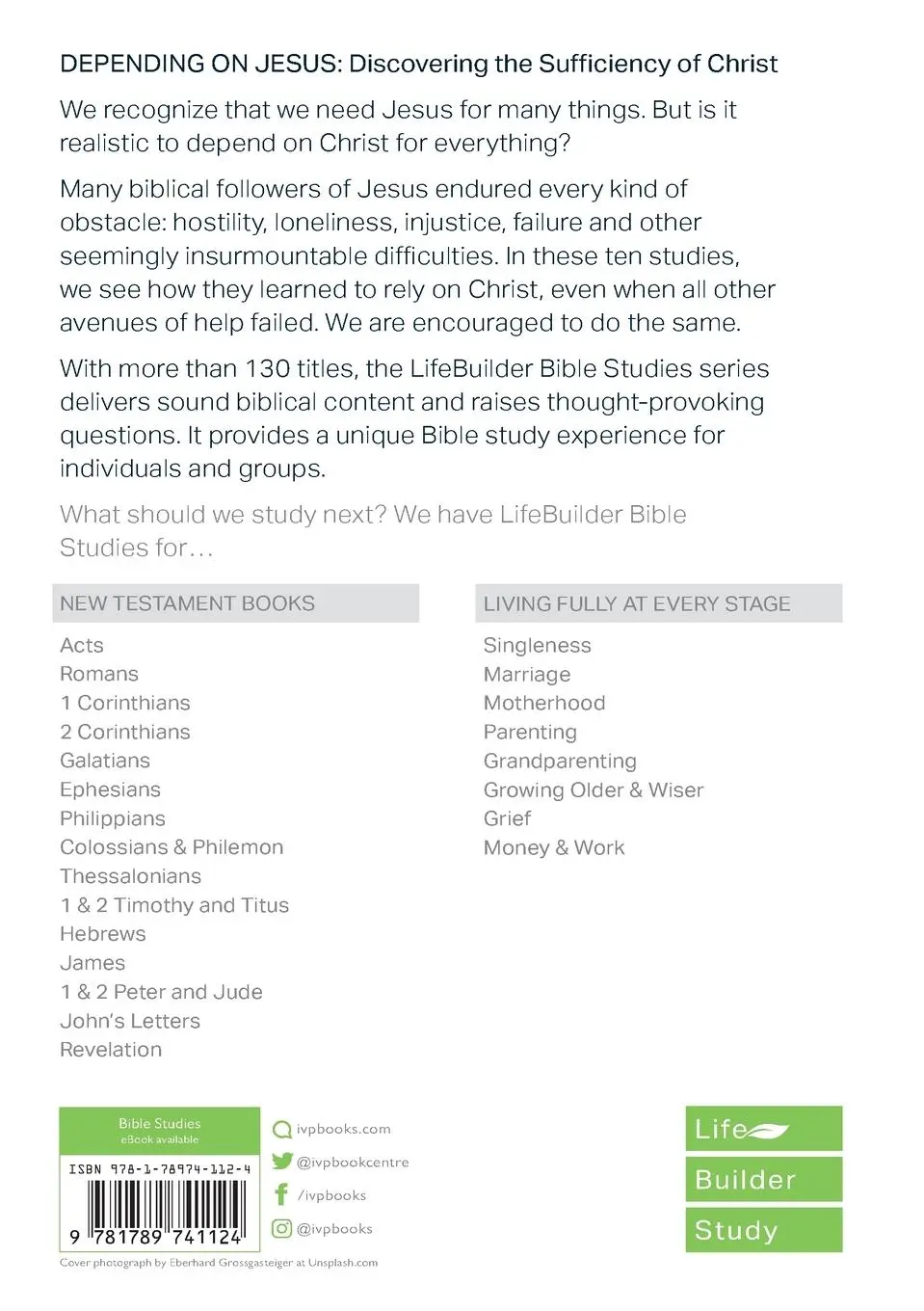 DEPENDING ON JESUS: Discovering the Sufficiency of Christ

We recognize that we need Jesus for many things. But is it realistic to depend on Christ for everything?

Many biblical followers of Jesus endured every kind of obstacle: hostility, loneliness, injustice, failure and other seemingly insurmountable difficulties. In these ten studies, we see how they learned to rely on Christ, even when all other avenues of help failed. We are encouraged to do the same.

With more than 130 titles, the LifeBuilder Bible Studies series delivers sound biblical content and raises thought-provoking questions. It provides a unique Bible study experience for individuals and groups.

What should we study next? We have LifeBuilder Bible Studies for…

NEW TESTAMENT BOOKS

Acts
Romans
1 Corinthians
2 Corinthians
Galatians
Ephesians
Philippians
Colossians & Philemon
Thessalonians
1 & 2 Timothy and Titus
Hebrews
James
1 & 2 Peter and Jude
John's Letters
Revelation

LIVING FULLY AT EVERY STAGE

Singleness
Marriage
Motherhood
Parenting
Grandparenting
Growing Older & Wiser
Grief
Money & Work

Bible Studies
eBook available

ISBN 978-1-78974-112-4

9 781789 741124

ivpbooks.com
@ivpbookcentre
/ivpbooks
@ivpbooks

Cover photograph by Eberhard Grossgasteiger at Unsplash.com

Life
Builder
Study